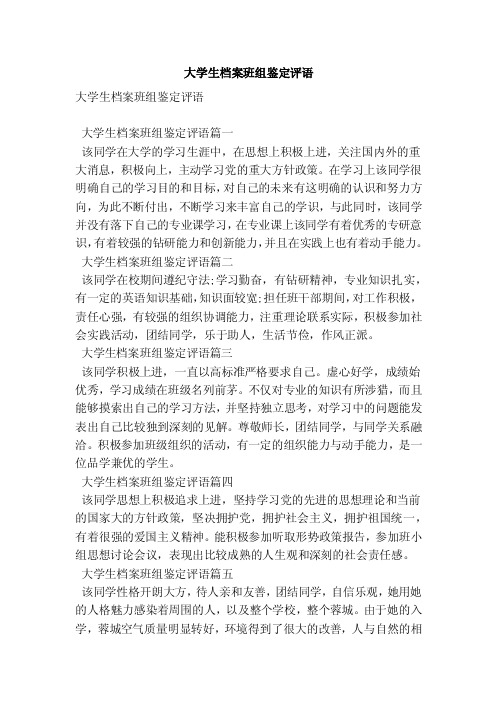 大学生档案班组鉴定评语

大学生档案班组鉴定评语

大学生档案班组鉴定评语篇一

该同学在大学的学习生涯中，在思想上积极上进，关注国内外的重大消息，积极向上，主动学习党的重大方针政策。在学习上该同学很明确自己的学习目的和目标，对自己的未来有这明确的认识和努力方向，为此不断付出，不断学习来丰富自己的学识，与此同时，该同学并没有落下自己的专业课学习，在专业课上该同学有着优秀的专研意识，有着较强的钻研能力和创新能力，并且在实践上也有着动手能力。

大学生档案班组鉴定评语篇二

该同学在校期间遵纪守法;学习勤奋，有钻研精神，专业知识扎实，有一定的英语知识基础，知识面较宽;担任班干部期间，对工作积极，责任心强，有较强的组织协调能力，注重理论联系实际，积极参加社会实践活动，团结同学，乐于助人，生活节俭，作风正派。

大学生档案班组鉴定评语篇三

该同学积极上进，一直以高标准严格要求自己。虚心好学，成绩始优秀，学习成绩在班级名列前茅。不仅对专业的知识有所涉猎，而且能够摸索出自己的学习方法，并坚持独立思考，对学习中的问题能发表出自己比较独到深刻的见解。尊敬师长，团结同学，与同学关系融洽。积极参加班级组织的活动，有一定的组织能力与动手能力，是一位品学兼优的学生。

大学生档案班组鉴定评语篇四

该同学思想上积极追求上进，坚持学习党的先进的思想理论和当前的国家大的方针政策，坚决拥护党，拥护社会主义，拥护祖国统一，有着很强的爱国主义精神。能积极参加听取形势政策报告，参加班小组思想讨论会议，表现出比较成熟的人生观和深刻的社会责任感。

大学生档案班组鉴定评语篇五

该同学性格开朗大方，待人亲和友善，团结同学，自信乐观，她用她的人格魅力感染着周围的人，以及整个学校，整个蓉城。由于她的入学，蓉城空气质量明显转好，环境得到了很大的改善，人与自然的相